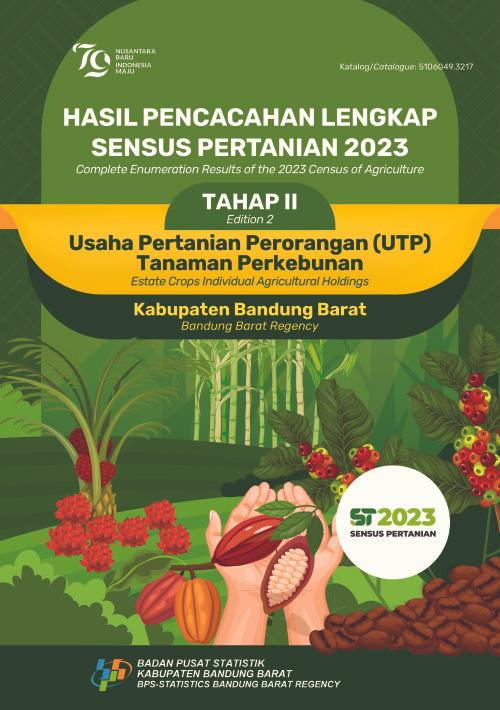 79 NUSANTARA BARU INDONESIA MAJU

Katalog/Catalogue: 5106049.3217

HASIL PENCACAHAN LENGKAP SENSUS PERTANIAN 2023
Complete Enumeration Results of the 2023 Census of Agriculture

TAHAP II
Edition 2

Usaha Pertanian Perorangan (UTP) Tanaman Perkebunan
Estate Crops Individual Agricultural Holdings

Kabupaten Bandung Barat
Bandung Barat Regency

ST2023
SENSUS PERTANIAN

BADAN PUSAT STATISTIK
KABUPATEN BANDUNG BARAT
BPS-STATISTICS BANDUNG BARAT REGENCY